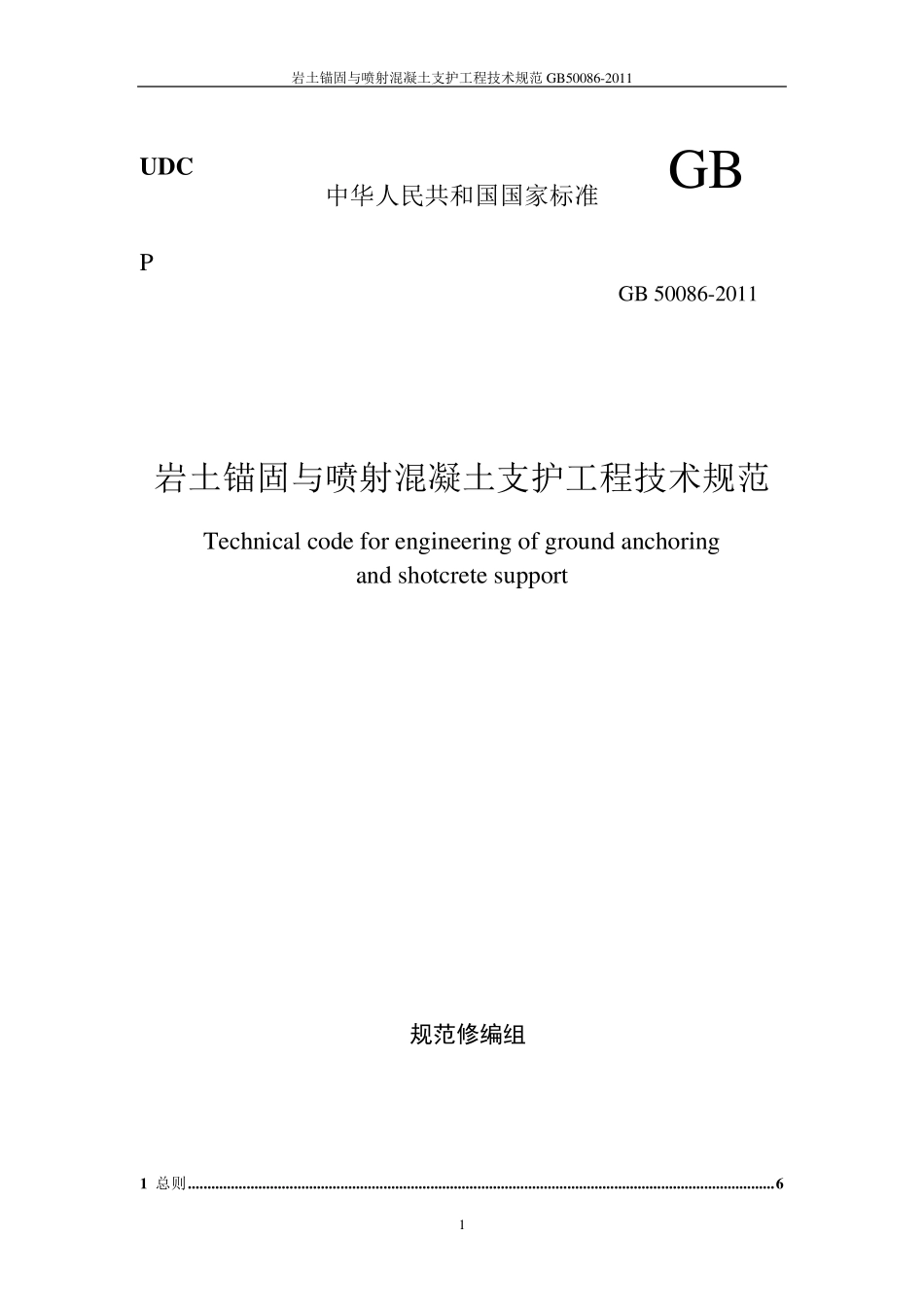 岩土锚固与喷射混凝土支护工程技术规范 GB50086-2011

UDC

中华人民共和国国家标准

GB

P

GB 50086-2011

岩土锚固与喷射混凝土支护工程技术规范

Technical code for engineering of ground anchoring and shotcrete support

规范修编组

1 总则......6

1